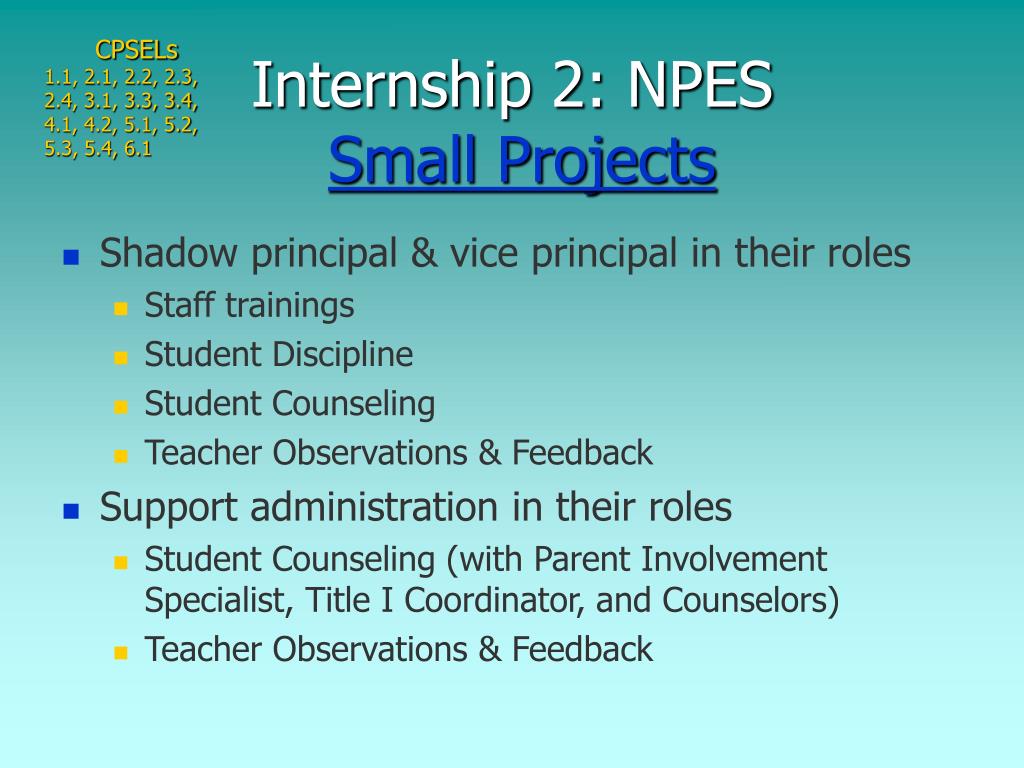 CPSELs
1.1, 2.1, 2.2, 2.3, 2.4, 3.1, 3.3, 3.4, 4.1, 4.2, 5.1, 5.2, 5.3, 5.4, 6.1

Internship 2: NPES
Small Projects

Shadow principal & vice principal in their roles
Staff trainings
Student Discipline
Student Counseling
Teacher Observations & Feedback
Support administration in their roles
Student Counseling (with Parent Involvement Specialist, Title I Coordinator, and Counselors)
Teacher Observations & Feedback